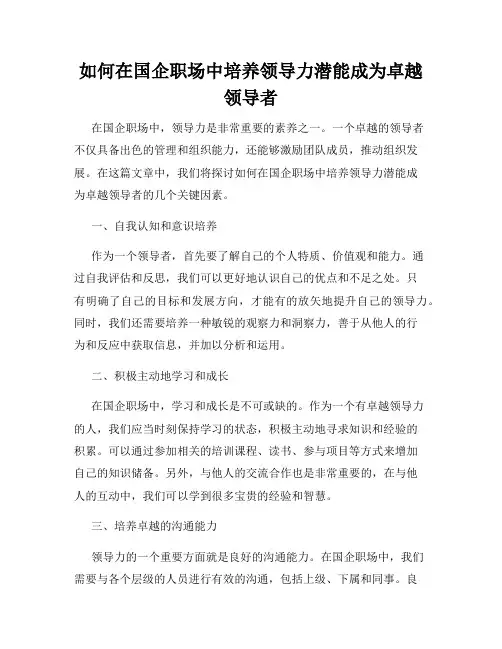 如何在国企职场中培养领导力潜能成为卓越领导者

在国企职场中，领导力是非常重要的素养之一。一个卓越的领导者不仅具备出色的管理和组织能力，还能够激励团队成员，推动组织发展。在这篇文章中，我们将探讨如何在国企职场中培养领导力潜能成为卓越领导者的几个关键因素。

一、自我认知和意识培养

作为一个领导者，首先要了解自己的个人特质、价值观和能力。通过自我评估和反思，我们可以更好地认识自己的优点和不足之处。只有明确了自己的目标和发展方向，才能有的放矢地提升自己的领导力。同时，我们还需要培养一种敏锐的观察力和洞察力，善于从他人的行为和反应中获取信息，并加以分析和运用。

二、积极主动地学习和成长

在国企职场中，学习和成长是不可或缺的。作为一个有卓越领导力的人，我们应当时刻保持学习的状态，积极主动地寻求知识和经验的积累。可以通过参加相关的培训课程、读书、参与项目等方式来增加自己的知识储备。另外，与他人的交流合作也是非常重要的，在与他人的互动中，我们可以学到很多宝贵的经验和智慧。

三、培养卓越的沟通能力

领导力的一个重要方面就是良好的沟通能力。在国企职场中，我们需要与各个层级的人员进行有效的沟通，包括上级、下属和同事。良